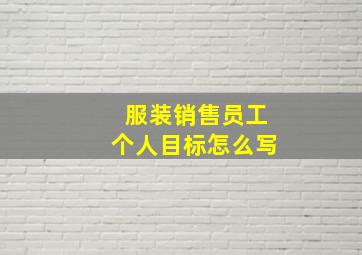 服装销售员工
个人目标怎么写